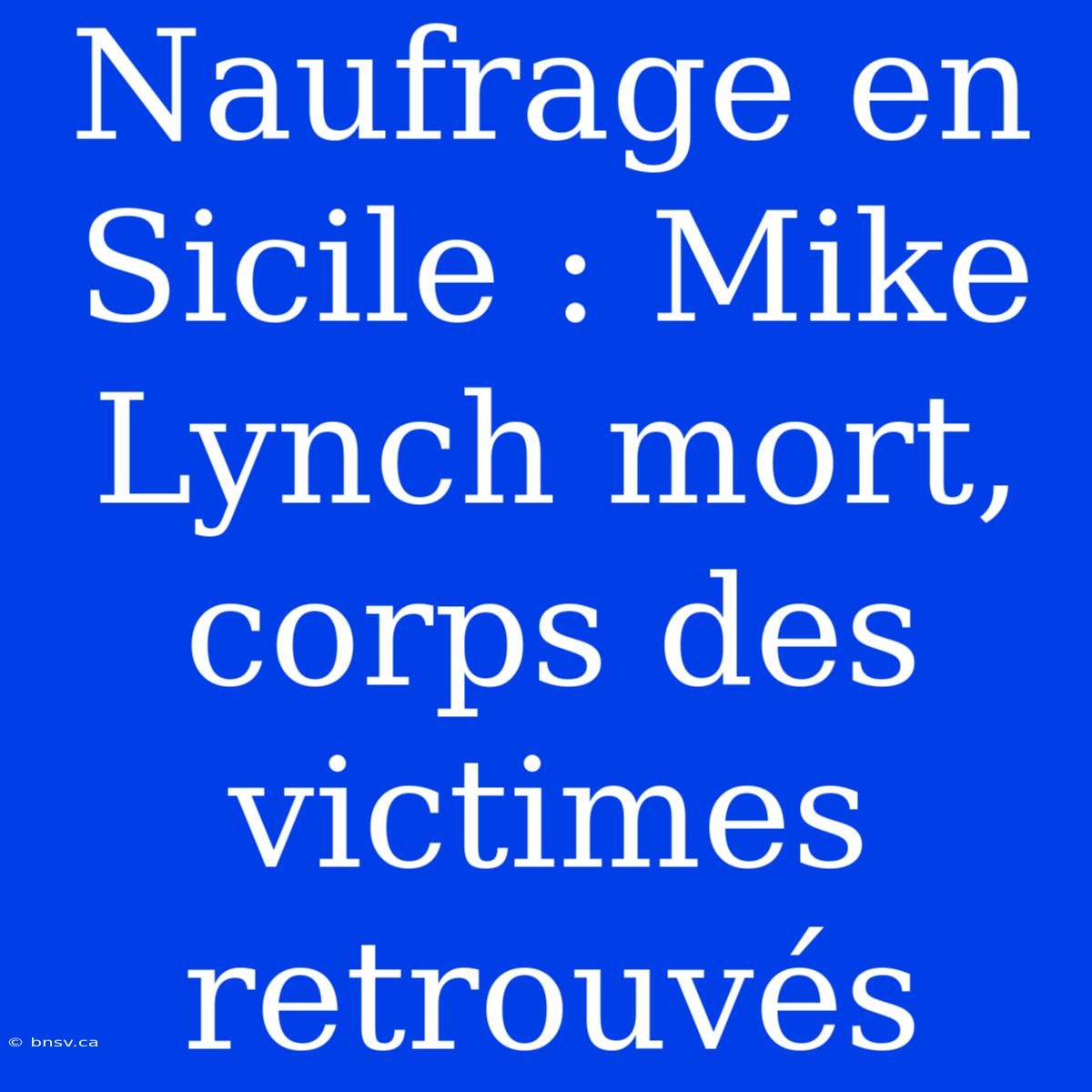 Naufrage en Sicile : Mike Lynch mort, corps des victimes retrouvés

© bnsv.ca